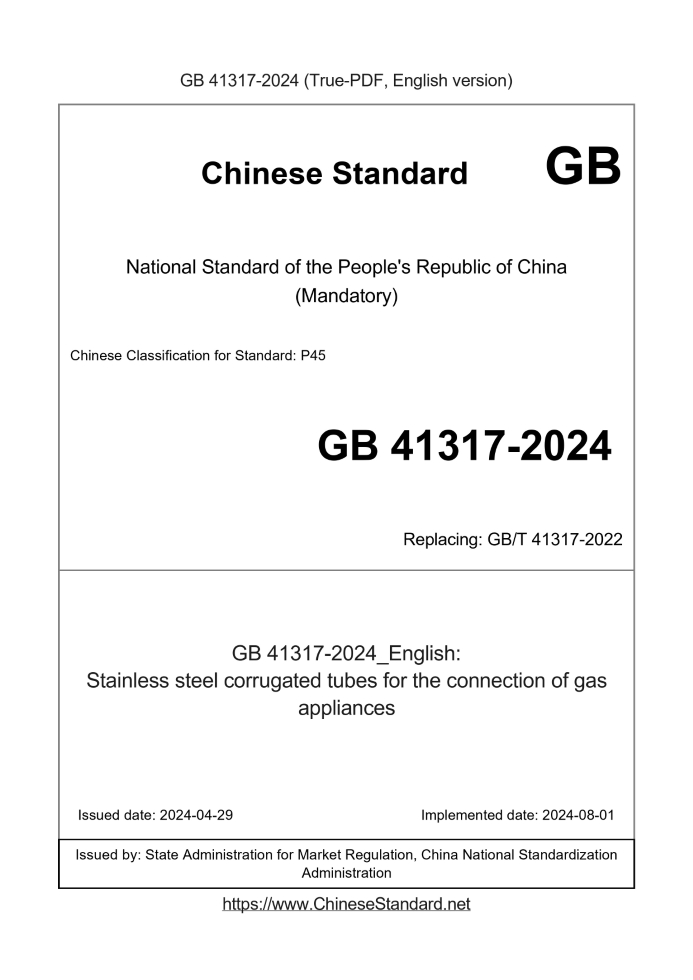 GB 41317-2024 (True-PDF, English version)

Chinese Standard GB

National Standard of the People's Republic of China
(Mandatory)

Chinese Classification for Standard: P45

GB 41317-2024

Replacing: GB/T 41317-2022

GB 41317-2024_English:
Stainless steel corrugated tubes for the connection of gas appliances

Issued date: 2024-04-29 Implemented date: 2024-08-01

Issued by: State Administration for Market Regulation, China National Standardization Administration

https://www.ChineseStandard.net